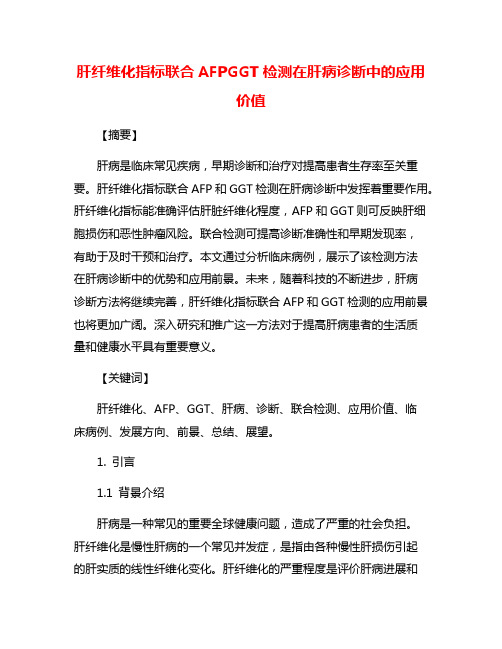 肝纤维化指标联合 AFPGGT 检测在肝病诊断中的应用价值

【摘要】

肝病是临床常见疾病，早期诊断和治疗对提高患者生存率至关重要。肝纤维化指标联合 AFP 和 GGT 检测在肝病诊断中发挥着重要作用。肝纤维化指标能准确评估肝脏纤维化程度，AFP 和 GGT 则可反映肝细胞损伤和恶性肿瘤风险。联合检测可提高诊断准确性和早期发现率，有助于及时干预和治疗。本文通过分析临床病例，展示了该检测方法在肝病诊断中的优势和应用前景。未来，随着科技的不断进步，肝病诊断方法将继续完善，肝纤维化指标联合 AFP 和 GGT 检测的应用前景也将更加广阔。深入研究和推广这一方法对于提高肝病患者的生活质量和健康水平具有重要意义。

【关键词】

肝纤维化、AFP、GGT、肝病、诊断、联合检测、应用价值、临床病例、发展方向、前景、总结、展望。

1. 引言

1.1 背景介绍

肝病是一种常见的重要全球健康问题，造成了严重的社会负担。肝纤维化是慢性肝病的一个常见并发症，是指由各种慢性肝损伤引起的肝实质的线性纤维化变化。肝纤维化的严重程度是评价肝病进展和